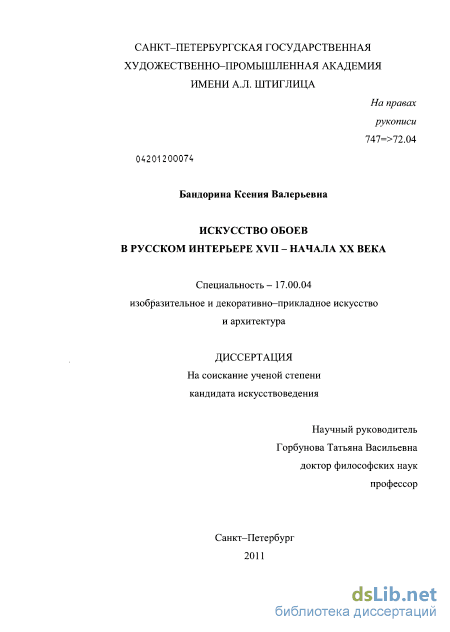 САНКТ–ПЕТЕРБУРГСКАЯ ГОСУДАРСТВЕННАЯ ХУДОЖЕСТВЕННО–ПРОМЫШЛЕННАЯ АКАДЕМИЯ ИМЕНИ А.Л. ШТИГЛИЦА

На правах рукописи

747=>72.04

04201200074

Бандорина Ксения Валерьевна

ИСКУССТВО ОБОЕВ
В РУССКОМ ИНТЕРЬЕРЕ XVII – НАЧАЛА XX ВЕКА

Специальность – 17.00.04
изобразительное и декоративно–прикладное искусство
и архитектура

ДИССЕРТАЦИЯ
На соискание ученой степени
кандидата искусствоведения

Научный руководитель
Горбунова Татьяна Васильевна
доктор философских наук
профессор

Санкт–Петербург
2011

dsLib.net
библиотека диссертаций